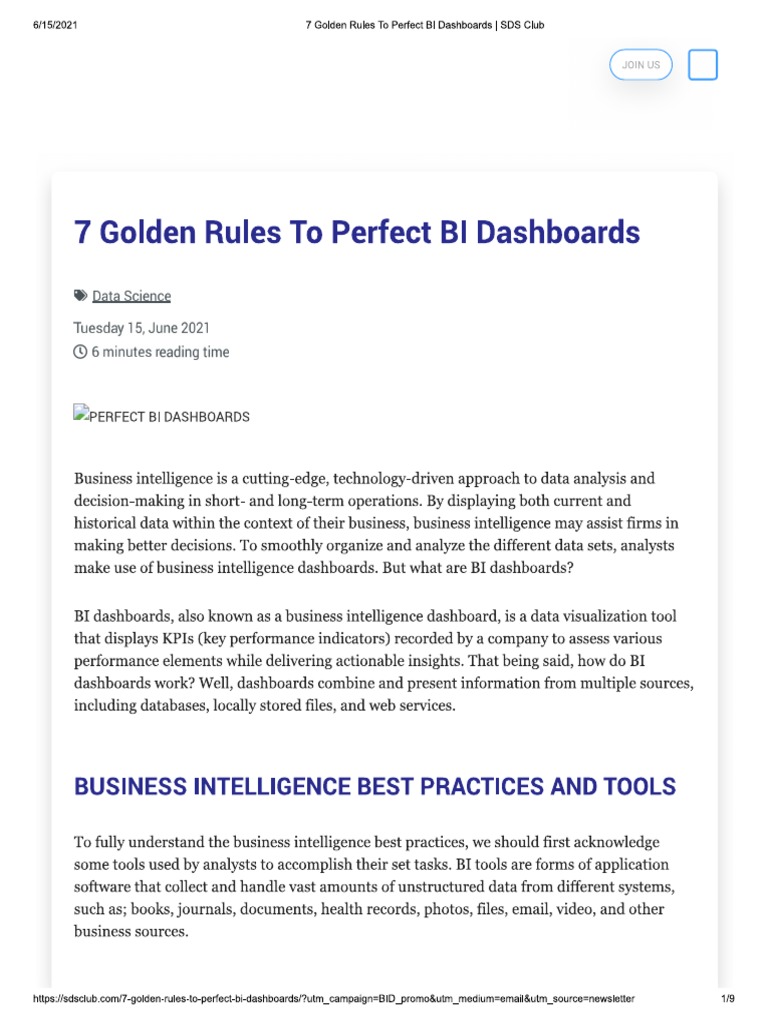 6/15/2021 7 Golden Rules To Perfect BI Dashboards | SDS Club

JOIN US

7 Golden Rules To Perfect BI Dashboards

Data Science

Tuesday 15, June 2021
6 minutes reading time

PERFECT BI DASHBOARDS

Business intelligence is a cutting-edge, technology-driven approach to data analysis and decision-making in short- and long-term operations. By displaying both current and historical data within the context of their business, business intelligence may assist firms in making better decisions. To smoothly organize and analyze the different data sets, analysts make use of business intelligence dashboards. But what are BI dashboards?

BI dashboards, also known as a business intelligence dashboard, is a data visualization tool that displays KPIs (key performance indicators) recorded by a company to assess various performance elements while delivering actionable insights. That being said, how do BI dashboards work? Well, dashboards combine and present information from multiple sources, including databases, locally stored files, and web services.

BUSINESS INTELLIGENCE BEST PRACTICES AND TOOLS

To fully understand the business intelligence best practices, we should first acknowledge some tools used by analysts to accomplish their set tasks. BI tools are forms of application software that collect and handle vast amounts of unstructured data from different systems, such as; books, journals, documents, health records, photos, files, email, video, and other business sources.

https://sdsclub.com/7-golden-rules-to-perfect-bi-dashboards/?utm_campaign=BID_promo&utm_medium=email&utm_source=newsletter 1/9